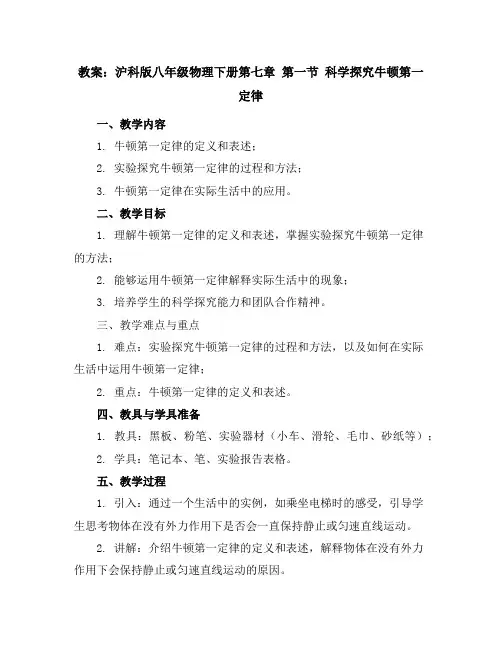 教案：沪科版八年级物理下册第七章 第一节 科学探究牛顿第一定律

一、教学内容

1. 牛顿第一定律的定义和表述；

2. 实验探究牛顿第一定律的过程和方法；

3. 牛顿第一定律在实际生活中的应用。

二、教学目标

1. 理解牛顿第一定律的定义和表述，掌握实验探究牛顿第一定律的方法；

2. 能够运用牛顿第一定律解释实际生活中的现象；

3. 培养学生的科学探究能力和团队合作精神。

三、教学难点与重点

1. 难点：实验探究牛顿第一定律的过程和方法，以及如何在实际生活中运用牛顿第一定律；

2. 重点：牛顿第一定律的定义和表述。

四、教具与学具准备

1. 教具：黑板、粉笔、实验器材（小车、滑轮、毛巾、砂纸等）；

2. 学具：笔记本、笔、实验报告表格。

五、教学过程

1. 引入：通过一个生活中的实例，如乘坐电梯时的感受，引导学生思考物体在没有外力作用下是否会一直保持静止或匀速直线运动。

2. 讲解：介绍牛顿第一定律的定义和表述，解释物体在没有外力作用下会保持静止或匀速直线运动的原因。